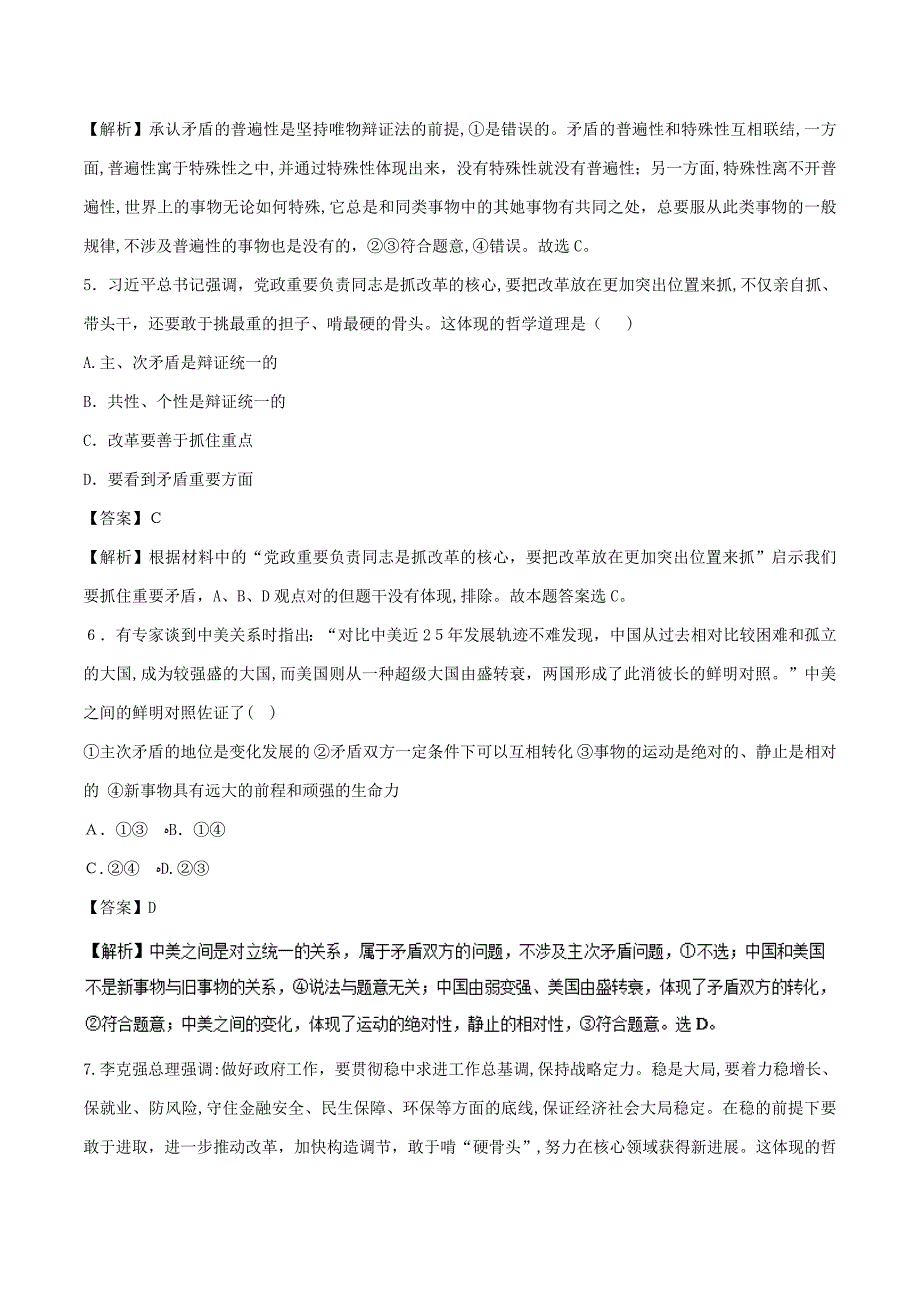 【解析】承认矛盾的普遍性是坚持唯物辩证法的前提,①是错误的。矛盾的普遍性和特殊性互相联结,一方面,普遍性寓于特殊性之中,并通过特殊性体现出来,没有特殊性就没有普遍性;另一方面,特殊性离不开普遍性,世界上的事物无论如何特殊,它总是和同类事物中的其她事物有共同之处,总要服从此类事物的一般规律,不涉及普遍性的事物也是没有的,②③符合题意,④错误。故选C。

5．习近平总书记强调，党政重要负责同志是抓改革的核心,要把改革放在更加突出位置来抓,不仅亲自抓、带头干，还要敢于挑最重的担子、啃最硬的骨头。这体现的哲学道理是（　　）

A.主、次矛盾是辩证统一的

B．共性、个性是辩证统一的

C．改革要善于抓住重点

D．要看到矛盾重要方面

【答案】C

【解析】根据材料中的“党政重要负责同志是抓改革的核心，要把改革放在更加突出位置来抓”启示我们要抓住重要矛盾，A、B、D观点对的但题干没有体现,排除。故本题答案选C。

6．有专家谈到中美关系时指出：“对比中美近25年发展轨迹不难发现，中国从过去相对比较困难和孤立的大国，成为较强盛的大国，而美国则从一种超级大国由盛转衰，两国形成了此消彼长的鲜明对照。”中美之间的鲜明对照佐证了(　)

①主次矛盾的地位是变化发展的 ②矛盾双方一定条件下可以互相转化 ③事物的运动是绝对的、静止是相对的 ④新事物具有远大的前程和顽强的生命力

A．①③　B．①④

C．②④　D.②③

【答案】D

【解析】中美之间是对立统一的关系，属于矛盾双方的问题，不涉及主次矛盾问题，①不选；中国和美国不是新事物与旧事物的关系，④说法与题意无关；中国由弱变强、美国由盛转衰，体现了矛盾双方的转化，②符合题意；中美之间的变化，体现了运动的绝对性，静止的相对性，③符合题意。选D。

7.李克强总理强调:做好政府工作，要贯彻稳中求进工作总基调,保持战略定力。稳是大局,要着力稳增长、保就业、防风险,守住金融安全、民生保障、环保等方面的底线,保证经济社会大局稳定。在稳的前提下要敢于进取，进一步推动改革，加快构造调节，敢于啃“硬骨头”,努力在核心领域获得新进展。这体现的哲